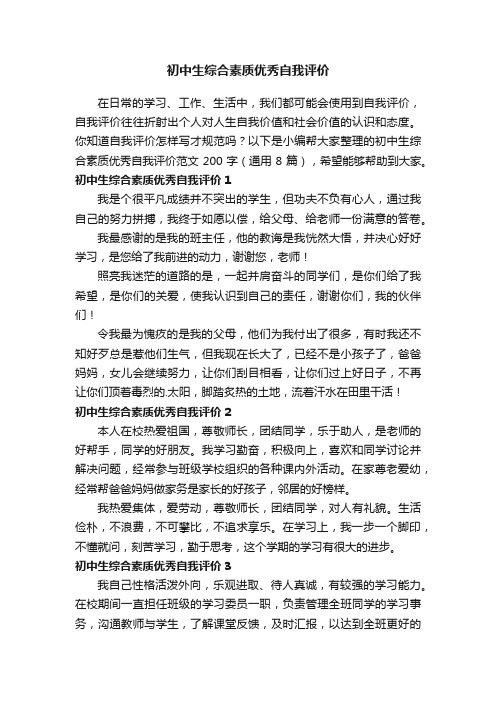 初中生综合素质优秀自我评价

在日常的学习、工作、生活中，我们都可能会使用到自我评价，自我评价往往折射出个人对人生自我价值和社会价值的认识和态度。你知道自我评价怎样写才规范吗？以下是小编帮大家整理的初中生综合素质优秀自我评价范文 200 字（通用 8 篇），希望能够帮助到大家。

初中生综合素质优秀自我评价 1

我是个很平凡成绩并不突出的学生，但功夫不负有心人，通过我自己的努力拼搏，我终于如愿以偿，给父母、给老师一份满意的答卷。

我最感谢的是我的班主任，他的教诲是我恍然大悟，并决心好好学习，是您给了我前进的动力，谢谢您，老师！

照亮我迷茫的道路的是，一起并肩奋斗的同学们，是你们给了我希望，是你们的关爱，使我认识到自己的责任，谢谢你们，我的伙伴们！

令我最为愧疚的是我的父母，他们为我付出了很多，有时我还不知好歹总是惹他们生气，但我现在长大了，已经不是小孩子了，爸爸妈妈，女儿会继续努力，让你们刮目相看，让你们过上好日子，不再让你们顶着毒烈的.太阳，脚踏炙热的土地，流着汗水在田里干活！

初中生综合素质优秀自我评价 2

本人在校热爱祖国，尊敬师长，团结同学，乐于助人，是老师的好帮手，同学的好朋友。我学习勤奋，积极向上，喜欢和同学讨论并解决问题，经常参与班级学校组织的各种课内外活动。在家尊老爱幼，经常帮爸爸妈妈做家务是家长的好孩子，邻居的好榜样。

我热爱集体，爱劳动，尊敬师长，团结同学，对人有礼貌。生活俭朴，不浪费，不可攀比，不追求享乐。在学习上，我一步一个脚印，不懂就问，刻苦学习，勤于思考，这个学期的学习有很大的进步。

初中生综合素质优秀自我评价 3

我自己性格活泼外向，乐观进取、待人真诚，有较强的学习能力。在校期间一直担任班级的学习委员一职，负责管理全班同学的学习事务，沟通教师与学生，了解课堂反馈，及时汇报，以达到全班更好的